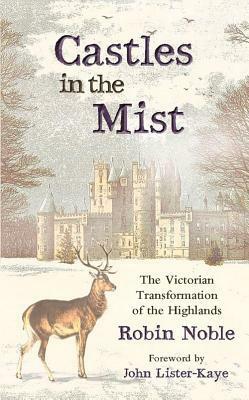 Castles in the Mist

The Victorian Transformation of the Highlands

Robin Noble

Foreword by
John Lister-Kaye